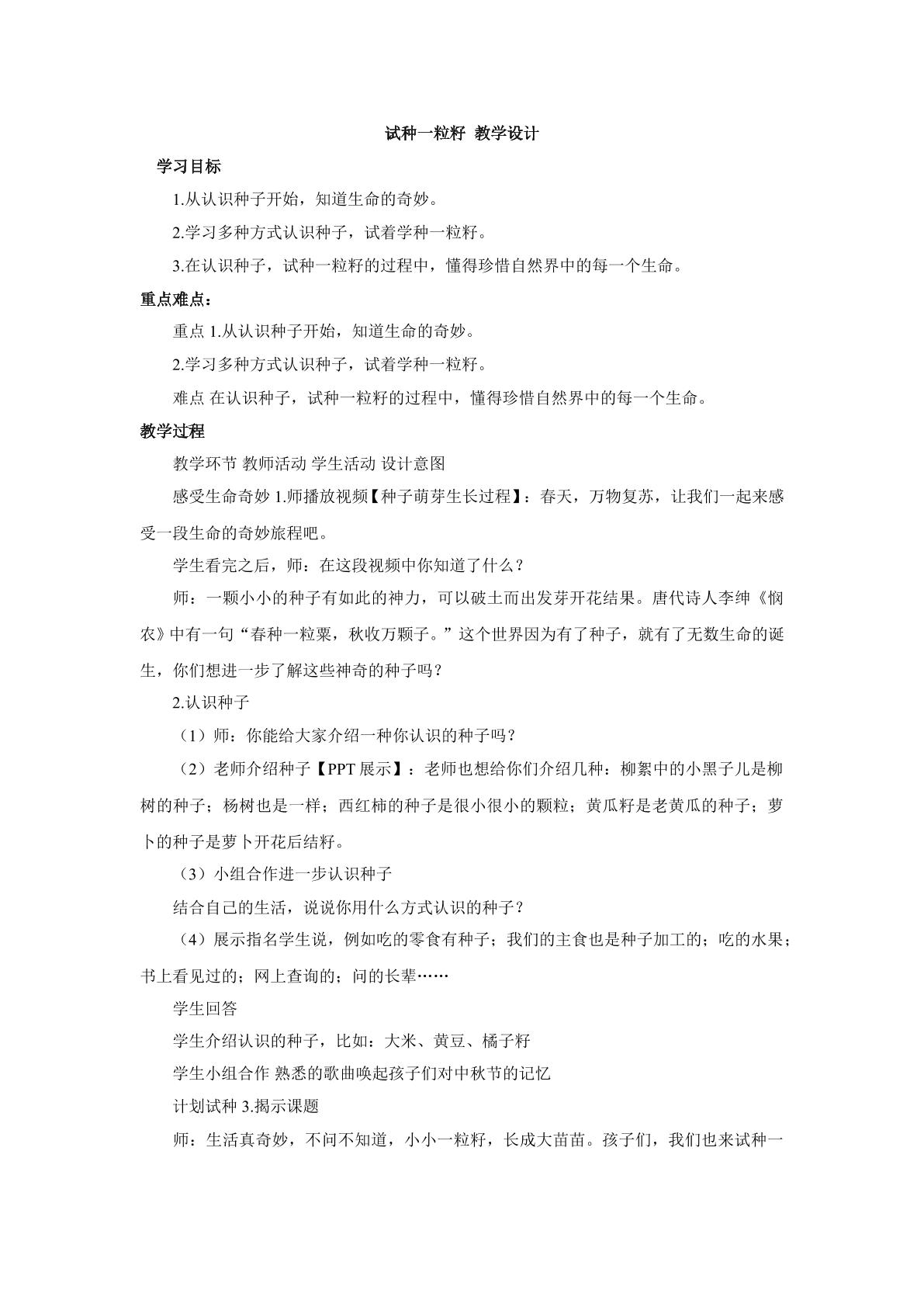 试种一粒籽 教学设计

学习目标

1.从认识种子开始，知道生命的奇妙。

2.学习多种方式认识种子，试着学种一粒籽。

3.在认识种子，试种一粒籽的过程中，懂得珍惜自然界中的每一个生命。

重点难点：

重点 1.从认识种子开始，知道生命的奇妙。

2.学习多种方式认识种子，试着学种一粒籽。

难点 在认识种子，试种一粒籽的过程中，懂得珍惜自然界中的每一个生命。

教学过程

教学环节 教师活动 学生活动 设计意图

感受生命奇妙 1.师播放视频【种子萌芽生长过程】：春天，万物复苏，让我们一起来感受一段生命的奇妙旅程吧。

学生看完之后，师：在这段视频中你知道了什么？

师：一颗小小的种子有如此的神力，可以破土而出发芽开花结果。唐代诗人李绅《悯农》中有一句“春种一粒粟，秋收万颗子。”这个世界因为有了种子，就有了无数生命的诞生，你们想进一步了解这些神奇的种子吗？

2.认识种子

（1）师：你能给大家介绍一种你认识的种子吗？

（2）老师介绍种子【PPT展示】：老师也想给你们介绍几种：柳絮中的小黑子儿是柳树的种子；杨树也是一样；西红柿的种子是很小很小的颗粒；黄瓜籽是老黄瓜的种子；萝卜的种子是萝卜开花后结籽。

（3）小组合作进一步认识种子

结合自己的生活，说说你用什么方式认识的种子？

（4）展示指名学生说，例如吃的零食有种子；我们的主食也是种子加工的；吃的水果；书上看见过的；网上查询的；问的长辈……

学生回答

学生介绍认识的种子，比如：大米、黄豆、橘子籽

学生小组合作 熟悉的歌曲唤起孩子们对中秋节的记忆

计划试种 3.揭示课题

师：生活真奇妙，不问不知道，小小一粒籽，长成大苗苗。孩子们，我们也来试种一